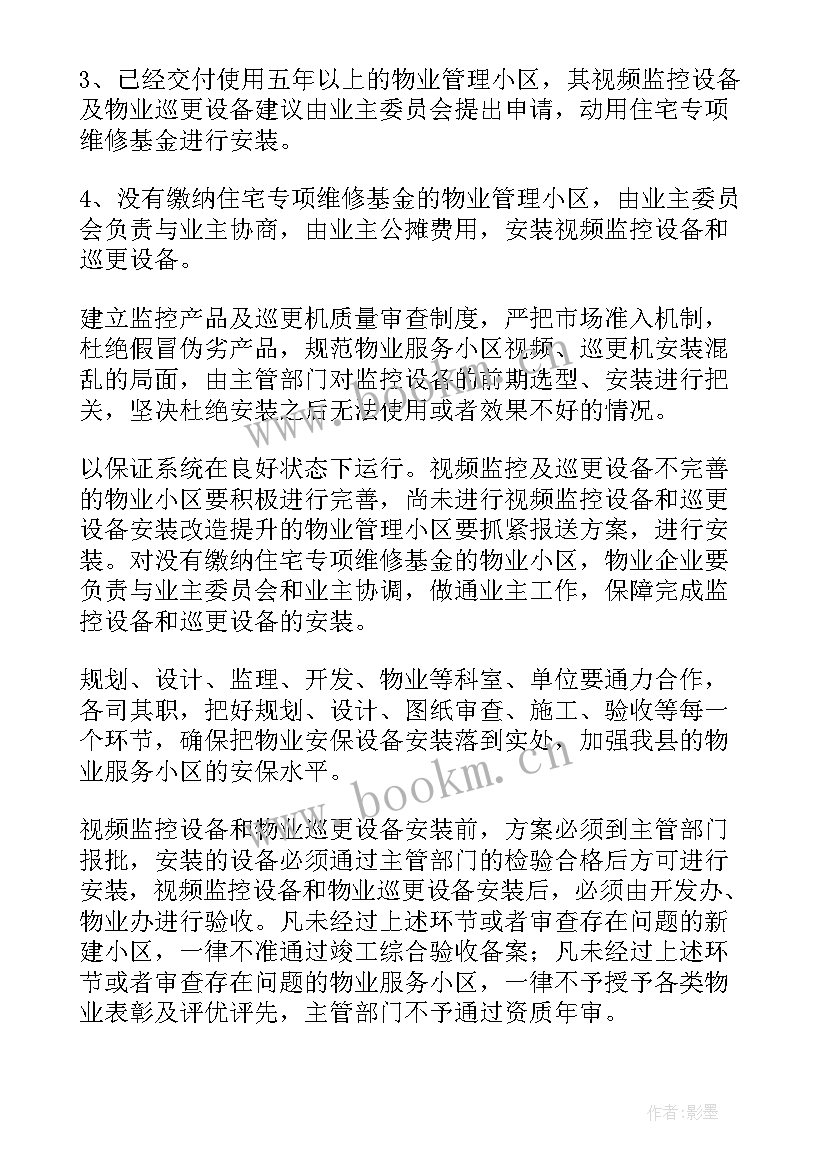 3、已经交付使用五年以上的物业管理小区，其视频监控设备及物业巡更设备建议由业主委员会提出申请，动用住宅专项维修基金进行安装。

4、没有缴纳住宅专项维修基金的物业管理小区，由业主委员会负责与业主协商，由业主公摊费用，安装视频监控设备和巡更设备。

建立监控产品及巡更机质量审查制度，严把市场准入机制，杜绝假冒伪劣产品，规范物业服务小区视频、巡更机安装混乱的局面，由主管部门对监控设备的前期选型、安装进行把关，坚决杜绝安装之后无法使用或者效果不好的情况。

以保证系统在良好状态下运行。视频监控及巡更设备不完善的物业小区要积极进行完善，尚未进行视频监控设备和巡更设备安装改造提升的物业管理小区要抓紧报送方案，进行安装。对没有缴纳住宅专项维修基金的物业小区，物业企业要负责与业主委员会和业主协调，做通业主工作，保障完成监控设备和巡更设备的安装。

规划、设计、监理、开发、物业等科室、单位要通力合作，各司其职，把好规划、设计、图纸审查、施工、验收等每一个环节，确保把物业安保设备安装落到实处，加强我县的物业服务小区的安保水平。

视频监控设备和物业巡更设备安装前，方案必须到主管部门报批，安装的设备必须通过主管部门的检验合格后方可进行安装，视频监控设备和物业巡更设备安装后，必须由开发办、物业办进行验收。凡未经过上述环节或者审查存在问题的新建小区，一律不准通过竣工综合验收备案；凡未经过上述环节或者审查存在问题的物业服务小区，一律不予授予各类物业表彰及评优评先，主管部门不予通过资质年审。

www.bookm.cn

作者:影墨